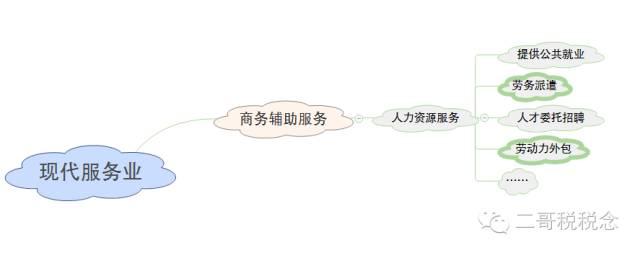 现代服务业

商务辅助服务

人力资源服务

提供公共就业

劳务派遣

人才委托招聘

劳动力外包

……

二哥税税念